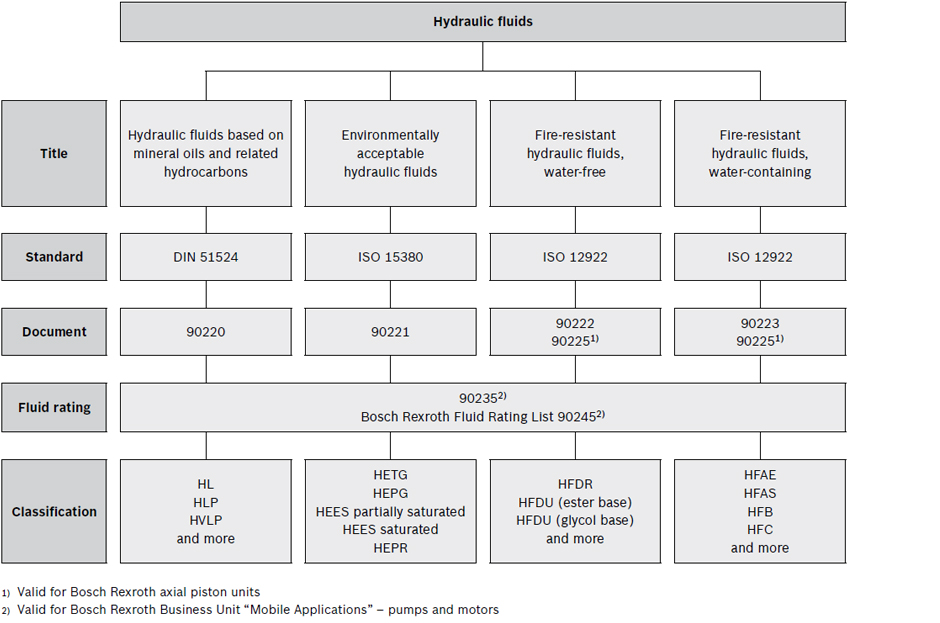 Hydraulic fluids

| | | | | |
|---|---|---|---|---|
| **Title** | Hydraulic fluids based on mineral oils and related hydrocarbons | Environmentally acceptable hydraulic fluids | Fire-resistant hydraulic fluids, water-free | Fire-resistant hydraulic fluids, water-containing |
| **Standard** | DIN 51524 | ISO 15380 | ISO 12922 | ISO 12922 |
| **Document** | 90220 | 90221 | 90222 90225$^{1)}$ | 90223 90225$^{1)}$ |
| **Fluid rating** | 90235$^{2)}$ Bosch Rexroth Fluid Rating List 90245$^{2)}$ | | | |
| **Classification** | HL HLP HVLP and more | HETG HEPG HEES partially saturated HEES saturated HEPR | HFDR HFDU (ester base) HFDU (glycol base) and more | HFAE HFAS HFB HFC and more |

1) Valid for Bosch Rexroth axial piston units
2) Valid for Bosch Rexroth Business Unit “Mobile Applications” – pumps and motors